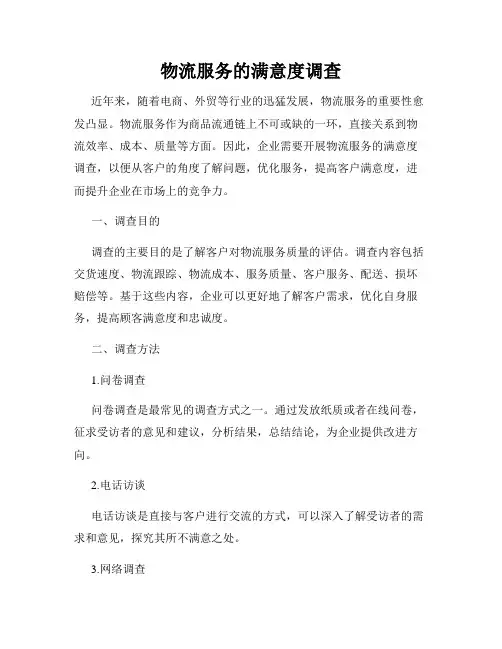 物流服务的满意度调查

近年来，随着电商、外贸等行业的迅猛发展，物流服务的重要性愈发凸显。物流服务作为商品流通链上不可或缺的一环，直接关系到物流效率、成本、质量等方面。因此，企业需要开展物流服务的满意度调查，以便从客户的角度了解问题，优化服务，提高客户满意度，进而提升企业在市场上的竞争力。

一、调查目的

调查的主要目的是了解客户对物流服务质量的评估。调查内容包括交货速度、物流跟踪、物流成本、服务质量、客户服务、配送、损坏赔偿等。基于这些内容，企业可以更好地了解客户需求，优化自身服务，提高顾客满意度和忠诚度。

二、调查方法

1.问卷调查

问卷调查是最常见的调查方式之一。通过发放纸质或者在线问卷，征求受访者的意见和建议，分析结果，总结结论，为企业提供改进方向。

2.电话访谈

电话访谈是直接与客户进行交流的方式，可以深入了解受访者的需求和意见，探究其所不满意之处。

3.网络调查